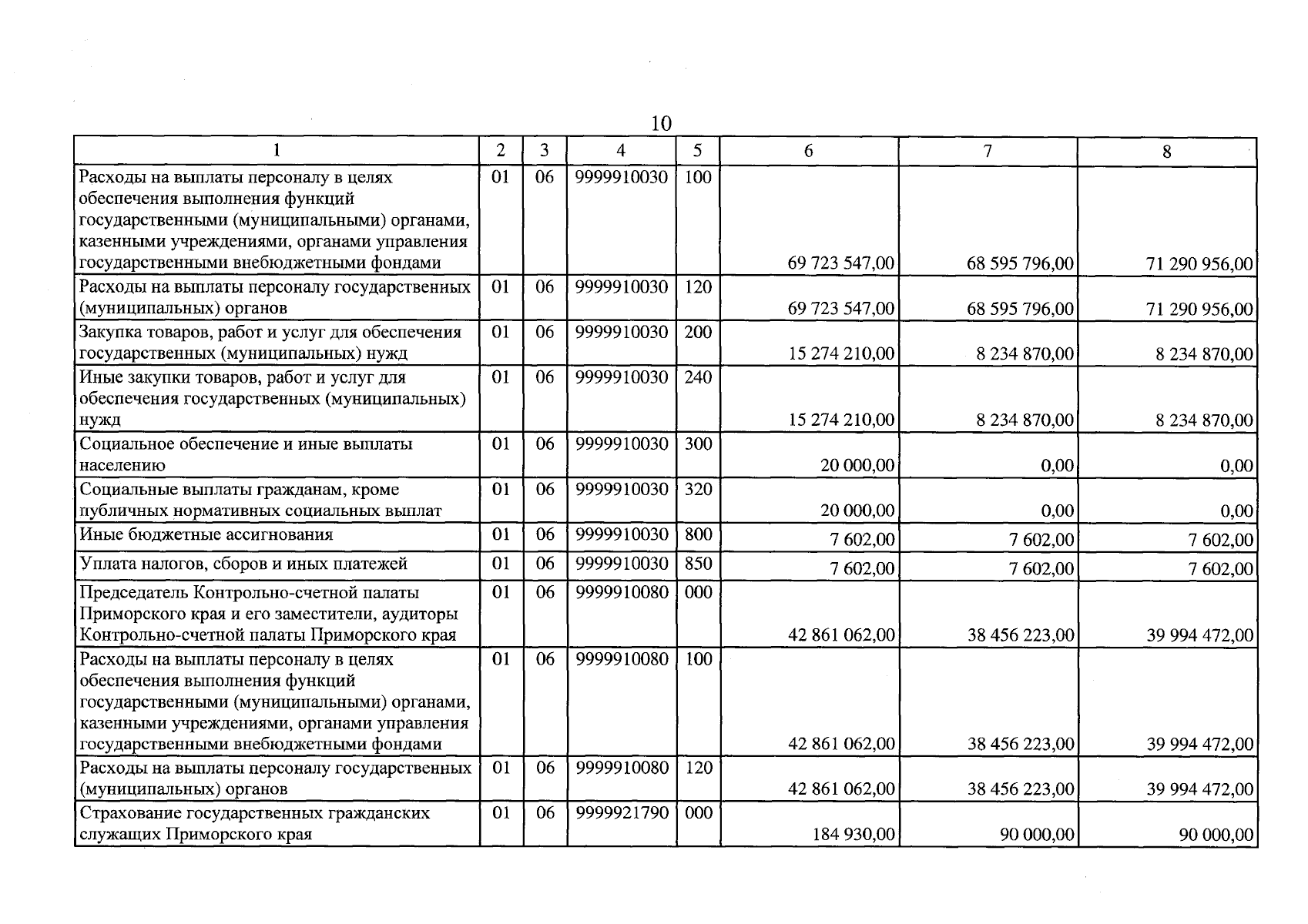 10

| 1 | 2 | 3 | 4 | 5 | 6 | 7 | 8 |
|---|---|---|---|---|---|---|---|
| Расходы на выплаты персоналу в целях обеспечения выполнения функций государственными (муниципальными) органами, казенными учреждениями, органами управления государственными внебюджетными фондами | 01 | 06 | 9999910030 | 100 | 69 723 547,00 | 68 595 796,00 | 71 290 956,00 |
| Расходы на выплаты персоналу государственных (муниципальных) органов | 01 | 06 | 9999910030 | 120 | 69 723 547,00 | 68 595 796,00 | 71 290 956,00 |
| Закупка товаров, работ и услуг для обеспечения государственных (муниципальных) нужд | 01 | 06 | 9999910030 | 200 | 15 274 210,00 | 8 234 870,00 | 8 234 870,00 |
| Иные закупки товаров, работ и услуг для обеспечения государственных (муниципальных) нужд | 01 | 06 | 9999910030 | 240 | 15 274 210,00 | 8 234 870,00 | 8 234 870,00 |
| Социальное обеспечение и иные выплаты населению | 01 | 06 | 9999910030 | 300 | 20 000,00 | 0,00 | 0,00 |
| Социальные выплаты гражданам, кроме публичных нормативных социальных выплат | 01 | 06 | 9999910030 | 320 | 20 000,00 | 0,00 | 0,00 |
| Иные бюджетные ассигнования | 01 | 06 | 9999910030 | 800 | 7 602,00 | 7 602,00 | 7 602,00 |
| Уплата налогов, сборов и иных платежей | 01 | 06 | 9999910030 | 850 | 7 602,00 | 7 602,00 | 7 602,00 |
| Председатель Контрольно-счетной палаты Приморского края и его заместители, аудиторы Контрольно-счетной палаты Приморского края | 01 | 06 | 9999910080 | 000 | 42 861 062,00 | 38 456 223,00 | 39 994 472,00 |
| Расходы на выплаты персоналу в целях обеспечения выполнения функций государственными (муниципальными) органами, казенными учреждениями, органами управления государственными внебюджетными фондами | 01 | 06 | 9999910080 | 100 | 42 861 062,00 | 38 456 223,00 | 39 994 472,00 |
| Расходы на выплаты персоналу государственных (муниципальных) органов | 01 | 06 | 9999910080 | 120 | 42 861 062,00 | 38 456 223,00 | 39 994 472,00 |
| Страхование государственных гражданских служащих Приморского края | 01 | 06 | 9999921790 | 000 | 184 930,00 | 90 000,00 | 90 000,00 |